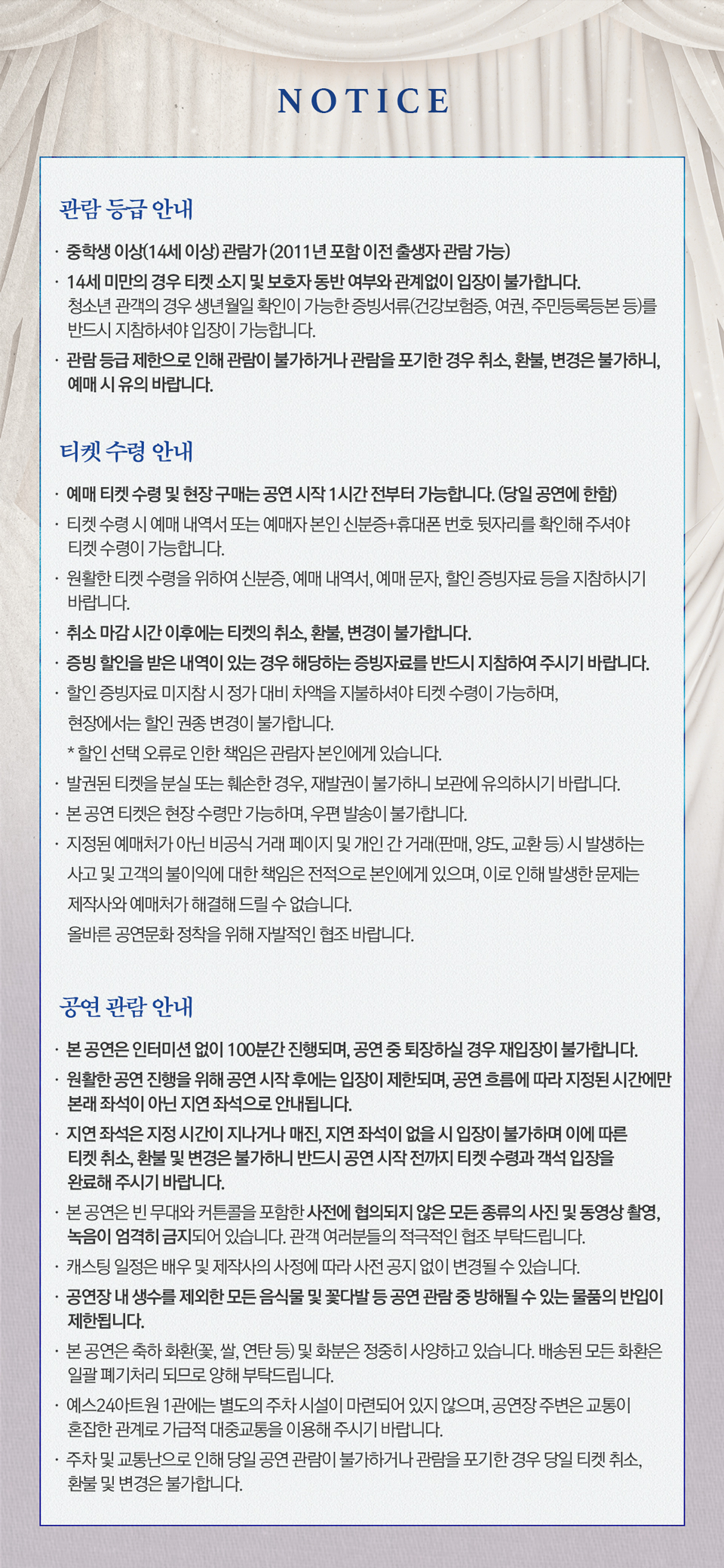 NOTICE

관람 등급 안내

· 중학생 이상(14세 이상) 관람가 (2011년 포함 이전 출생자 관람 가능)

· 14세 미만의 경우 티켓 소지 및 보호자 동반 여부와 관계없이 입장이 불가합니다. 청소년 관객의 경우 생년월일 확인이 가능한 증빙서류(건강보험증, 여권, 주민등록등본 등)를 반드시 지참하셔야 입장이 가능합니다.

· 관람 등급 제한으로 인해 관람이 불가하거나 관람을 포기한 경우 취소, 환불, 변경은 불가하니, 예매 시 유의 바랍니다.

티켓 수령 안내

· 예매 티켓 수령 및 현장 구매는 공연 시작 1시간 전부터 가능합니다. (당일 공연에 한함)

· 티켓 수령 시 예매 내역서 또는 예매자 본인 신분증+휴대폰 번호 뒷자리를 확인해 주셔야 티켓 수령이 가능합니다.

· 원활한 티켓 수령을 위하여 신분증, 예매 내역서, 예매 문자, 할인 증빙자료 등을 지참하시기 바랍니다.

· 취소 마감 시간 이후에는 티켓의 취소, 환불, 변경이 불가합니다.

· 증빙 할인을 받은 내역이 있는 경우 해당하는 증빙자료를 반드시 지참하여 주시기 바랍니다.

· 할인 증빙자료 미지참 시 정가 대비 차액을 지불하셔야 티켓 수령이 가능하며, 현장에서는 할인 권종 변경이 불가합니다.

* 할인 선택 오류로 인한 책임은 관람자 본인에게 있습니다.

· 발권된 티켓을 분실 또는 훼손한 경우, 재발권이 불가하니 보관에 유의하시기 바랍니다.

· 본 공연 티켓은 현장 수령만 가능하며, 우편 발송이 불가합니다.

· 지정된 예매처가 아닌 비공식 거래 페이지 및 개인 간 거래(판매, 양도, 교환 등) 시 발생하는 사고 및 고객의 불이익에 대한 책임은 전적으로 본인에게 있으며, 이로 인해 발생한 문제는 제작사와 예매처가 해결해 드릴 수 없습니다.
올바른 공연문화 정착을 위해 자발적인 협조 바랍니다.

공연 관람 안내

· 본 공연은 인터미션 없이 100분간 진행되며, 공연 중 퇴장하실 경우 재입장이 불가합니다.

· 원활한 공연 진행을 위해 공연 시작 후에는 입장이 제한되며, 공연 흐름에 따라 지정된 시간에만 본래 좌석이 아닌 지연 좌석으로 안내됩니다.

· 지연 좌석은 지정 시간이 지나거나 매진, 지연 좌석이 없을 시 입장이 불가하며 이에 따른 티켓 취소, 환불 및 변경은 불가하니 반드시 공연 시작 전까지 티켓 수령과 객석 입장을 완료해 주시기 바랍니다.

· 본 공연은 빈 무대와 커튼콜을 포함한 사전에 협의되지 않은 모든 종류의 사진 및 동영상 촬영, 녹음이 엄격히 금지되어 있습니다. 관객 여러분들의 적극적인 협조 부탁드립니다.

· 캐스팅 일정은 배우 및 제작사의 사정에 따라 사전 공지 없이 변경될 수 있습니다.

· 공연장 내 생수를 제외한 모든 음식물 및 꽃다발 등 공연 관람 중 방해될 수 있는 물품의 반입이 제한됩니다.

· 본 공연은 축하 화환(꽃, 쌀, 연탄 등) 및 화분은 정중히 사양하고 있습니다. 배송된 모든 화환은 일괄 폐기처리 되므로 양해 부탁드립니다.

· 예스24아트원 1관에는 별도의 주차 시설이 마련되어 있지 않으며, 공연장 주변은 교통이 혼잡한 관계로 가급적 대중교통을 이용해 주시기 바랍니다.

· 주차 및 교통난으로 인해 당일 공연 관람이 불가하거나 관람을 포기한 경우 당일 티켓 취소, 환불 및 변경은 불가합니다.